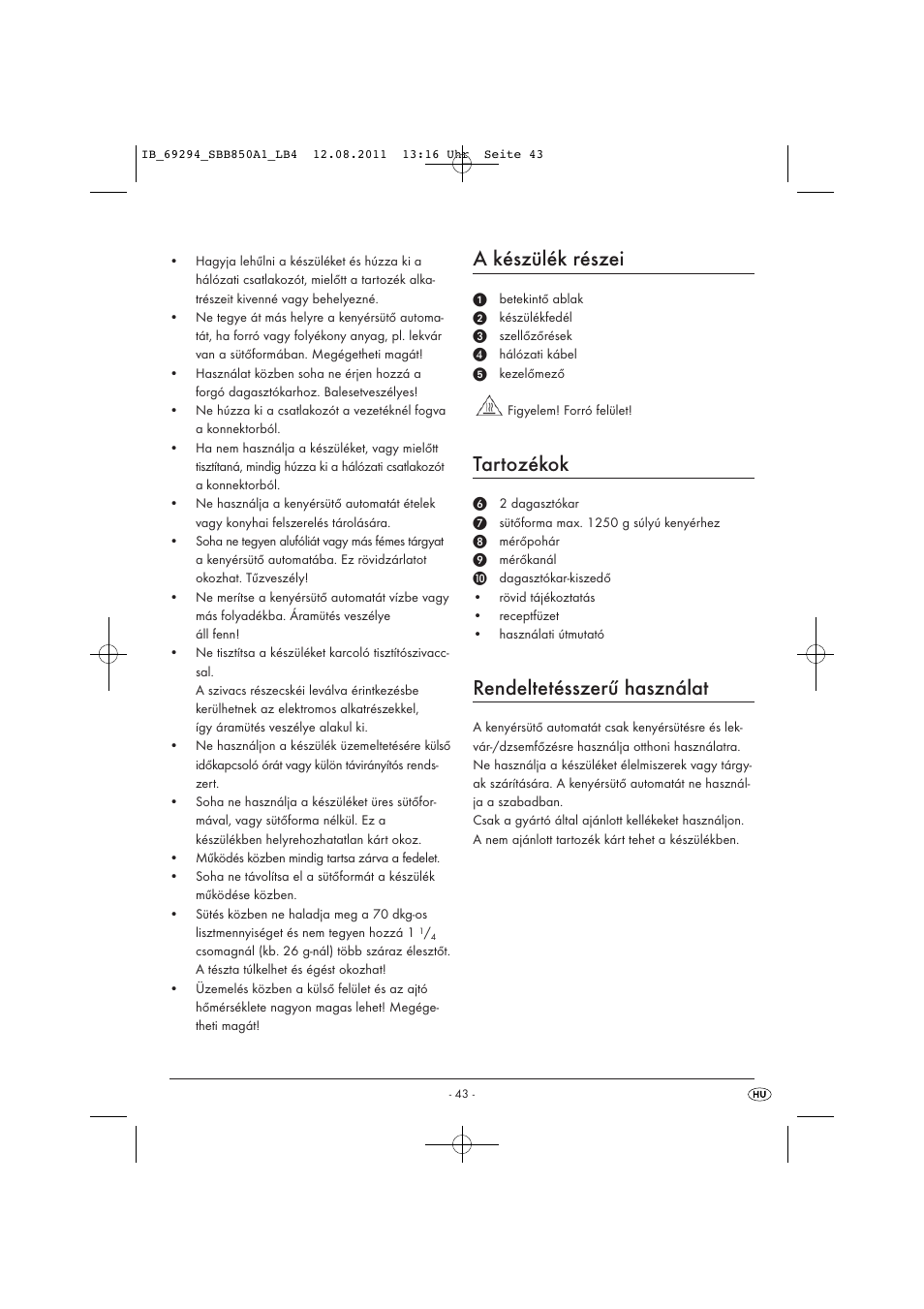 IB_69294_SBB850A1_LB4  12.08.2011  13:16 Uhr  Seite 43

• Hagyja lehűlni a készüléket és húzza ki a hálózati csatlakozót, mielőtt a tartozék alkatrészeit kivenné vagy behelyezné.
• Ne tegye át más helyre a kenyérsütő automatát, ha forró vagy folyékony anyag, pl. lekvár van a sütőformában. Megégetheti magát!
• Használat közben soha ne érjen hozzá a forgó dagasztókarhoz. Balesetveszélyes!
• Ne húzza ki a csatlakozót a vezetéknél fogva a konnektorból.
• Ha nem használja a készüléket, vagy mielőtt tisztítaná, mindig húzza ki a hálózati csatlakozót a konnektorból.
• Ne használja a kenyérsütő automatát ételek vagy konyhai felszerelés tárolására.
• Soha ne tegyen alufóliát vagy más fémes tárgyat a kenyérsütő automatába. Ez rövidzárlatot okozhat. Tűzveszély!
• Ne merítse a kenyérsütő automatát vízbe vagy más folyadékba. Áramütés veszélye áll fenn!
• Ne tisztítsa a készüléket karcoló tisztítószivaccsal.
A szivacs részecskéi leválva érintkezésbe kerülhetnek az elektromos alkatrészekkel, így áramütés veszélye alakul ki.
• Ne használjon a készülék üzemeltetésére külső időkapcsoló órát vagy külön távirányítós rendszert.
• Soha ne használja a készüléket üres sütőformával, vagy sütőforma nélkül. Ez a készülékben helyrehozhatatlan kárt okoz.
• Működés közben mindig tartsa zárva a fedelet.
• Soha ne távolítsa el a sütőformát a készülék működése közben.
• Sütés közben ne haladja meg a 70 dkg-os lisztmennyiséget és nem tegyen hozzá 1 $^1/_4$ csomagnál (kb. 26 g-nál) több száraz élesztőt. A tészta túlkelhet és égést okozhat!
• Üzemelés közben a külső felület és az ajtó hőmérséklete nagyon magas lehet! Megégetheti magát!

A készülék részei

1 betekintő ablak
2 készülékfedél
3 szellőzőrések
4 hálózati kábel
5 kezelőmező

Figyelem! Forró felület!

Tartozékok

6 2 dagasztókar
7 sütőforma max. 1250 g súlyú kenyérhez
8 mérőpohár
9 mérőkanál
10 dagasztókar-kiszedő
• rövid tájékoztatás
• receptfüzet
• használati útmutató

Rendeltetésszerű használat

A kenyérsütő automatát csak kenyérsütésre és lekvár-/dzsemfőzésre használja otthoni használatra. Ne használja a készüléket élelmiszerek vagy tárgyak szárítására. A kenyérsütő automatát ne használja a szabadban.
Csak a gyártó által ajánlott kellékeket használjon. A nem ajánlott tartozék kárt tehet a készülékben.

- 43 -

HU